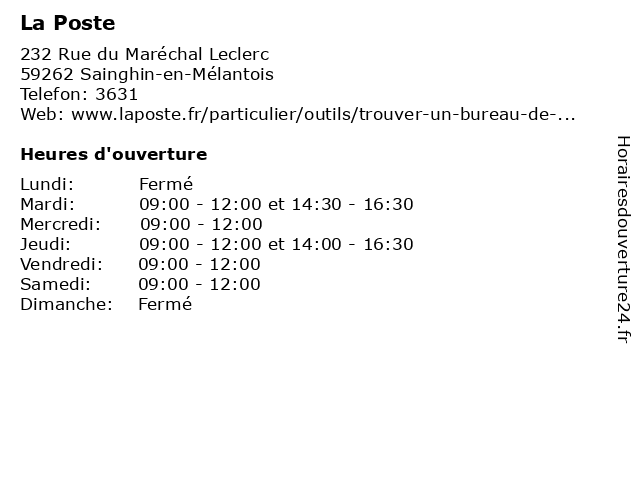 La Poste

232 Rue du Maréchal Leclerc
59262 Sainghin-en-Mélantois
Telefon: 3631
Web: www.laposte.fr/particulier/outils/trouver-un-bureau-de-...

Heures d'ouverture

| | |
|---|---|
| Lundi: | Fermé |
| Mardi: | 09:00 - 12:00 et 14:30 - 16:30 |
| Mercredi: | 09:00 - 12:00 |
| Jeudi: | 09:00 - 12:00 et 14:00 - 16:30 |
| Vendredi: | 09:00 - 12:00 |
| Samedi: | 09:00 - 12:00 |
| Dimanche: | Fermé |

Horairesdouverture24.fr